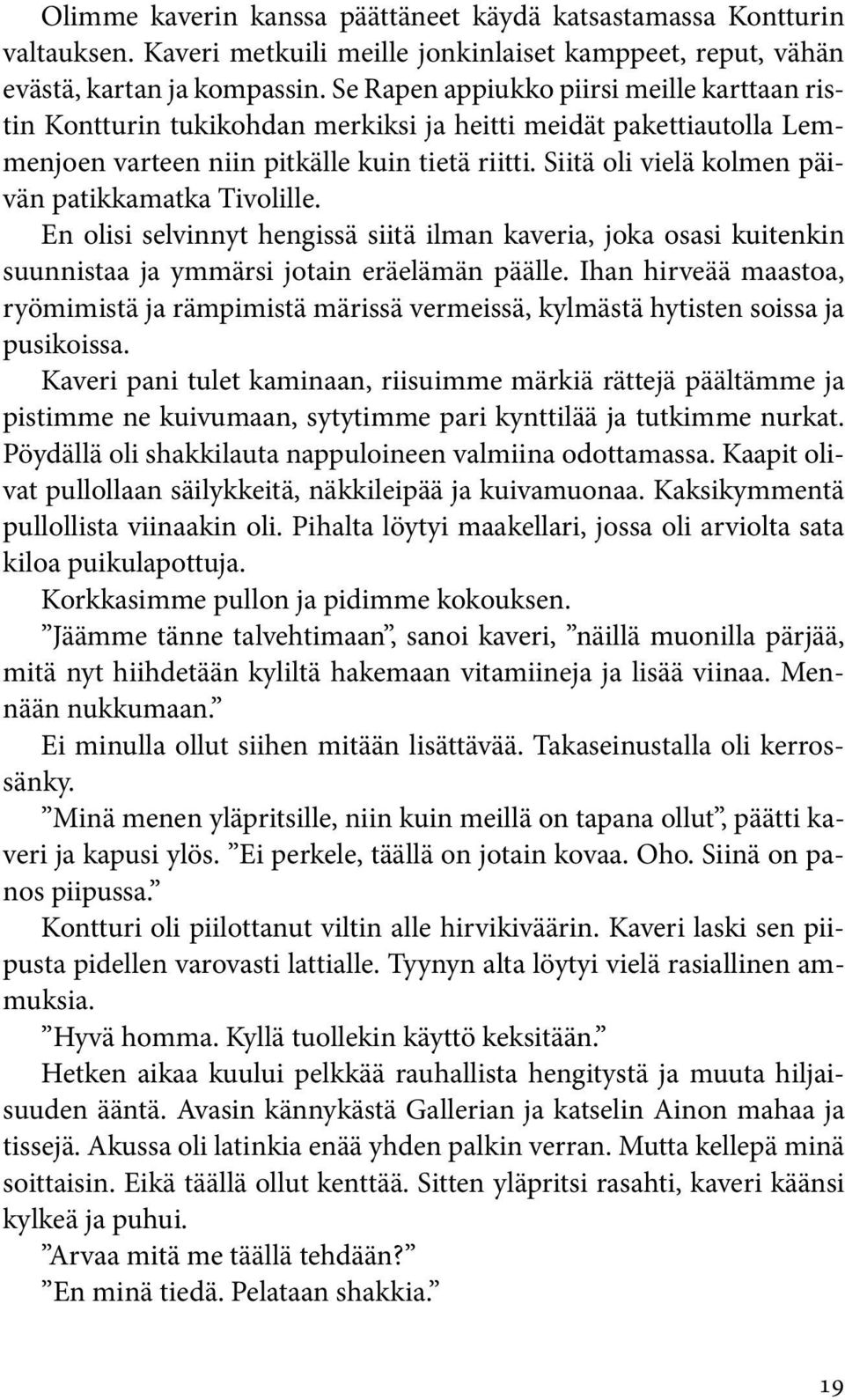 Olimme kaverin kanssa päättäneet käydä katsastamassa Kontturin valtauksen. Kaveri metkuili meille jonkinlaiset kamppeet, reput, vähän evästä, kartan ja kompassin. Se Rapen appiukko piirsi meille karttaan ristin Kontturin tukikohdan merkiksi ja heitti meidät pakettiautolla Lemmenjoen varteen niin pitkälle kuin tietä riitti. Siitä oli vielä kolmen päivän patikkamatka Tivolille.

En olisi selvinnyt hengissä siitä ilman kaveria, joka osasi kuitenkin suunnistaa ja ymmärsi jotain eräelämän päälle. Ihan hirveää maastoa, ryömimistä ja rämpimistä märissä vermeissä, kylmästä hytisten soissa ja pusikoissa.

Kaveri pani tulet kaminaan, riisuimme märkiä rättejä päältämme ja pistimme ne kuivumaan, sytytimme pari kynttilää ja tutkimme nurkat. Pöydällä oli shakkilauta nappuloineen valmiina odottamassa. Kaapit olivat pullollaan säilykkeitä, näkkileipää ja kuivamuonaa. Kaksikymmentä pullollista viinaakin oli. Pihalta löytyi maakellari, jossa oli arviolta sata kiloa puikulapottuja.

Korkkasimme pullon ja pidimme kokouksen.

”Jäämme tänne talvehtimaan”, sanoi kaveri, ”näillä muonilla pärjää, mitä nyt hiihdetään kyliltä hakemaan vitamiineja ja lisää viinaa. Mennään nukkumaan.”

Ei minulla ollut siihen mitään lisättävää. Takaseinustalla oli kerrossänky.

”Minä menen yläpritsille, niin kuin meillä on tapana ollut”, päätti kaveri ja kapusi ylös. ”Ei perkele, täällä on jotain kovaa. Oho. Siinä on panos piipussa.”

Kontturi oli piilottanut viltin alle hirvikiväärin. Kaveri laski sen piipusta pidellen varovasti lattialle. Tyynyn alta löytyi vielä rasiallinen ammuksia.

”Hyvä homma. Kyllä tuollekin käyttö keksitään.”

Hetken aikaa kuului pelkkää rauhallista hengitystä ja muuta hiljaisuuden ääntä. Avasin kännykästä Gallerian ja katselin Ainon mahaa ja tissejä. Akussa oli latinkia enää yhden palkin verran. Mutta kellepä minä soittaisin. Eikä täällä ollut kenttää. Sitten yläpritsi rasahti, kaveri käänsi kylkeä ja puhui.

”Arvaa mitä me täällä tehdään?”

”En minä tiedä. Pelataan shakkia.”

19